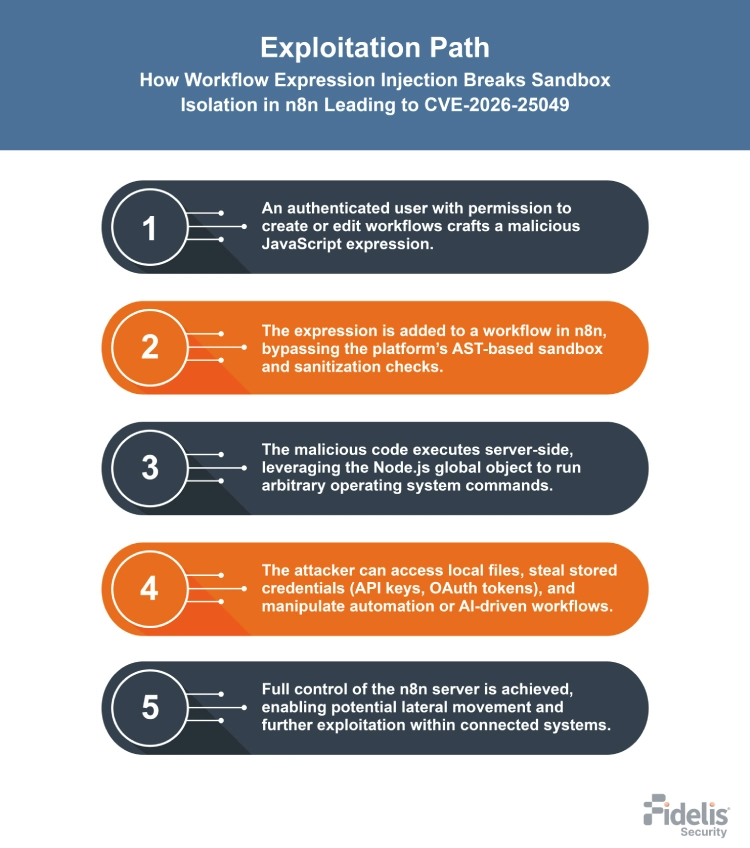 Exploitation Path

How Workflow Expression Injection Breaks Sandbox Isolation in n8n Leading to CVE-2026-25049

1

An authenticated user with permission to create or edit workflows crafts a malicious JavaScript expression.

2

The expression is added to a workflow in n8n, bypassing the platform's AST-based sandbox and sanitization checks.

3

The malicious code executes server-side, leveraging the Node.js global object to run arbitrary operating system commands.

4

The attacker can access local files, steal stored credentials (API keys, OAuth tokens), and manipulate automation or AI-driven workflows.

5

Full control of the n8n server is achieved, enabling potential lateral movement and further exploitation within connected systems.

Fidelis Security